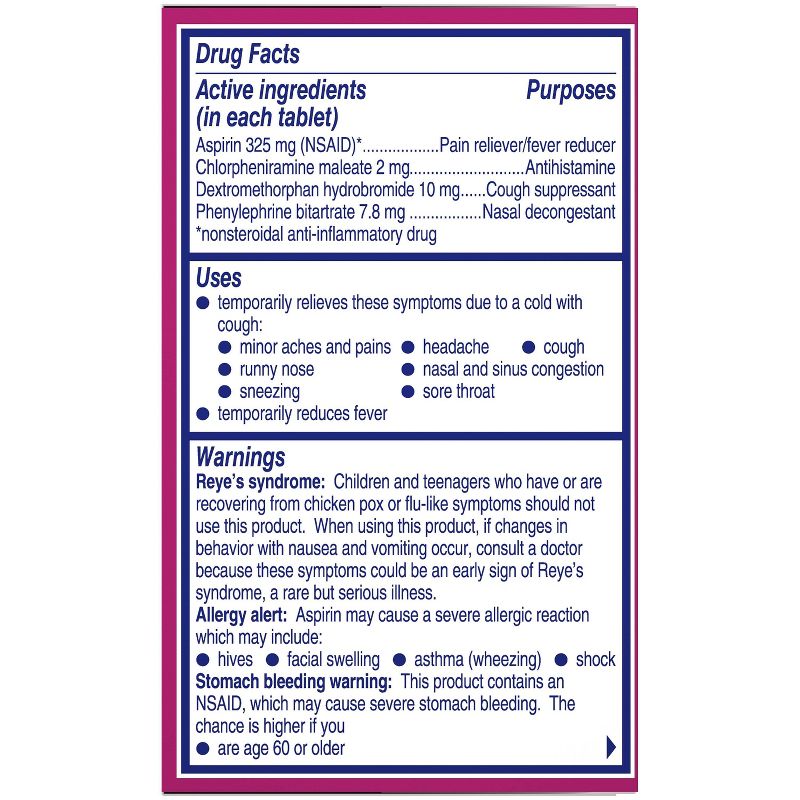 Drug Facts

Active ingredients (in each tablet) Purposes

Aspirin 325 mg (NSAID)*..................Pain reliever/fever reducer
Chlorpheniramine maleate 2 mg...........................Antihistamine
Dextromethorphan hydrobromide 10 mg......Cough suppressant
Phenylephrine bitartrate 7.8 mg .................Nasal decongestant
*nonsteroidal anti-inflammatory drug

Uses
● temporarily relieves these symptoms due to a cold with cough:
● minor aches and pains ● headache ● cough
● runny nose ● nasal and sinus congestion
● sneezing ● sore throat
● temporarily reduces fever

Warnings
Reye's syndrome: Children and teenagers who have or are recovering from chicken pox or flu-like symptoms should not use this product. When using this product, if changes in behavior with nausea and vomiting occur, consult a doctor because these symptoms could be an early sign of Reye's syndrome, a rare but serious illness.
Allergy alert: Aspirin may cause a severe allergic reaction which may include:
● hives ● facial swelling ● asthma (wheezing) ● shock
Stomach bleeding warning: This product contains an NSAID, which may cause severe stomach bleeding. The chance is higher if you
● are age 60 or older